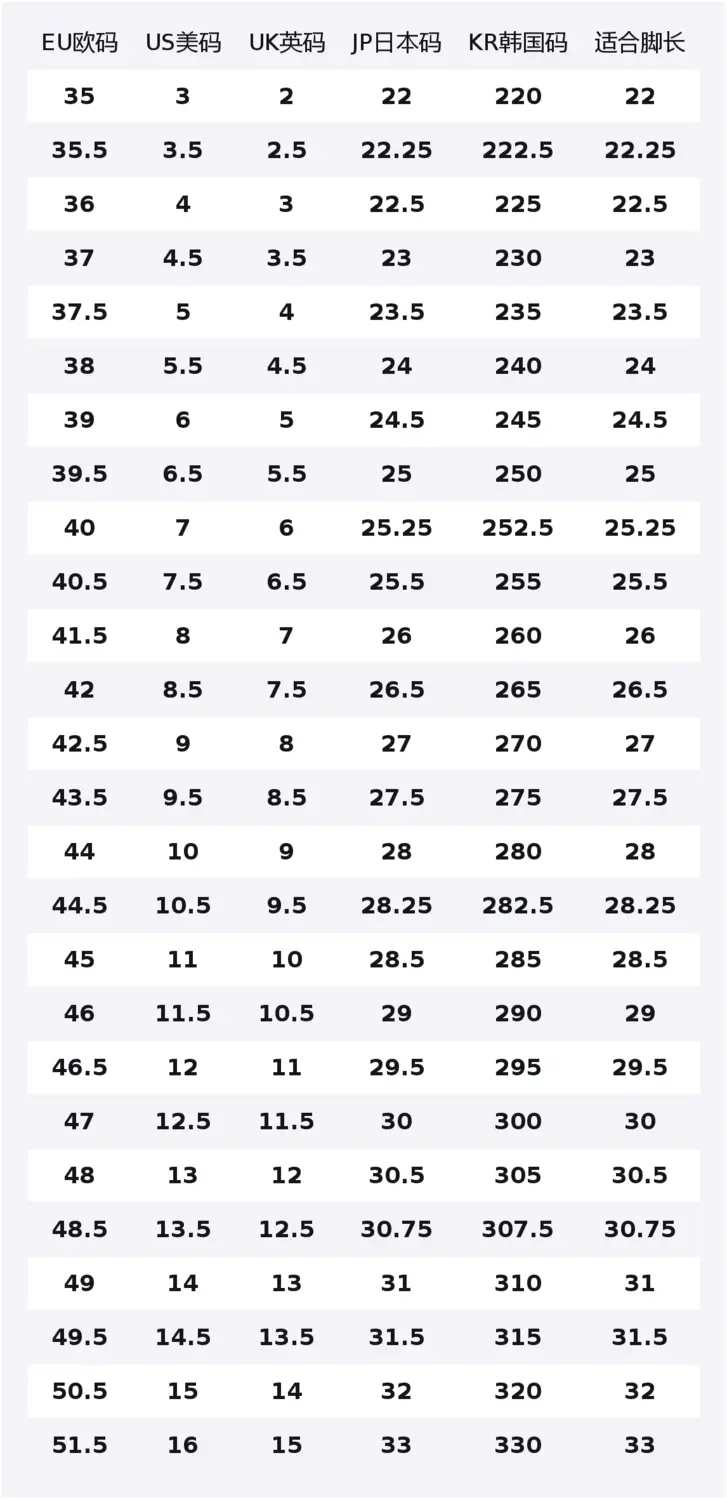 | EU欧码 | US美码 | UK英码 | JP日本码 | KR韩国码 | 适合脚长 |
|---|---|---|---|---|---|
| 35 | 3 | 2 | 22 | 220 | 22 |
| 35.5 | 3.5 | 2.5 | 22.25 | 222.5 | 22.25 |
| 36 | 4 | 3 | 22.5 | 225 | 22.5 |
| 37 | 4.5 | 3.5 | 23 | 230 | 23 |
| 37.5 | 5 | 4 | 23.5 | 235 | 23.5 |
| 38 | 5.5 | 4.5 | 24 | 240 | 24 |
| 39 | 6 | 5 | 24.5 | 245 | 24.5 |
| 39.5 | 6.5 | 5.5 | 25 | 250 | 25 |
| 40 | 7 | 6 | 25.25 | 252.5 | 25.25 |
| 40.5 | 7.5 | 6.5 | 25.5 | 255 | 25.5 |
| 41.5 | 8 | 7 | 26 | 260 | 26 |
| 42 | 8.5 | 7.5 | 26.5 | 265 | 26.5 |
| 42.5 | 9 | 8 | 27 | 270 | 27 |
| 43.5 | 9.5 | 8.5 | 27.5 | 275 | 27.5 |
| 44 | 10 | 9 | 28 | 280 | 28 |
| 44.5 | 10.5 | 9.5 | 28.25 | 282.5 | 28.25 |
| 45 | 11 | 10 | 28.5 | 285 | 28.5 |
| 46 | 11.5 | 10.5 | 29 | 290 | 29 |
| 46.5 | 12 | 11 | 29.5 | 295 | 29.5 |
| 47 | 12.5 | 11.5 | 30 | 300 | 30 |
| 48 | 13 | 12 | 30.5 | 305 | 30.5 |
| 48.5 | 13.5 | 12.5 | 30.75 | 307.5 | 30.75 |
| 49 | 14 | 13 | 31 | 310 | 31 |
| 49.5 | 14.5 | 13.5 | 31.5 | 315 | 31.5 |
| 50.5 | 15 | 14 | 32 | 320 | 32 |
| 51.5 | 16 | 15 | 33 | 330 | 33 |